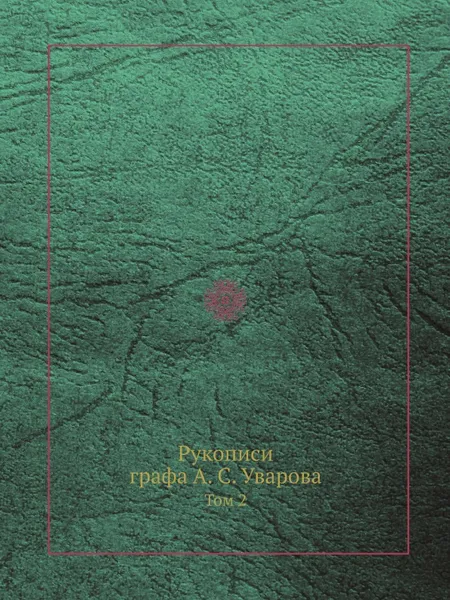 Рукописи
графа А. С. Уварова
Том 2